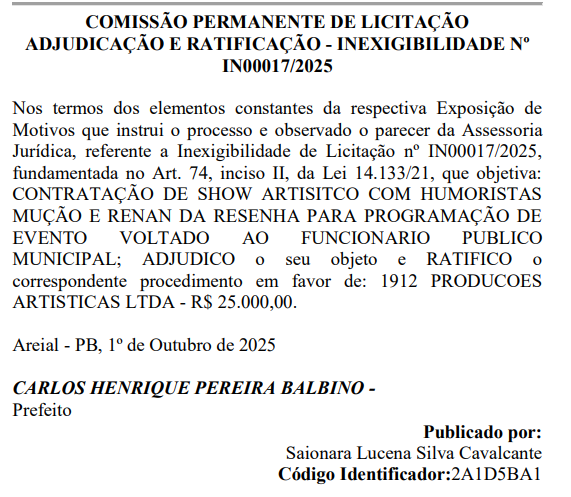 COMISSÃO PERMANENTE DE LICITAÇÃO
ADJUDICAÇÃO E RATIFICAÇÃO - INEXIGIBILIDADE Nº IN00017/2025

Nos termos dos elementos constantes da respectiva Exposição de Motivos que instrui o processo e observado o parecer da Assessoria Jurídica, referente a Inexigibilidade de Licitação nº IN00017/2025, fundamentada no Art. 74, inciso II, da Lei 14.133/21, que objetiva: CONTRATAÇÃO DE SHOW ARTISITCO COM HUMORISTAS MUÇÃO E RENAN DA RESENHA PARA PROGRAMAÇÃO DE EVENTO VOLTADO AO FUNCIONARIO PUBLICO MUNICIPAL; ADJUDICO o seu objeto e RATIFICO o correspondente procedimento em favor de: 1912 PRODUCOES ARTISTICAS LTDA - R$ 25.000,00.

Areial - PB, 1º de Outubro de 2025

CARLOS HENRIQUE PEREIRA BALBINO -
Prefeito

Publicado por:
Saionara Lucena Silva Cavalcante
Código Identificador:2A1D5BA1